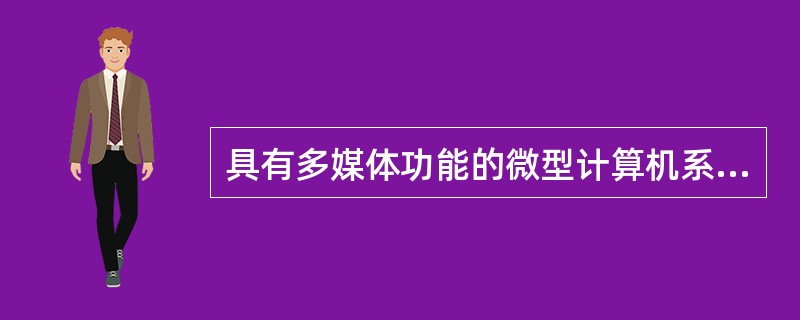 具有多媒体功能的微型计算机系...